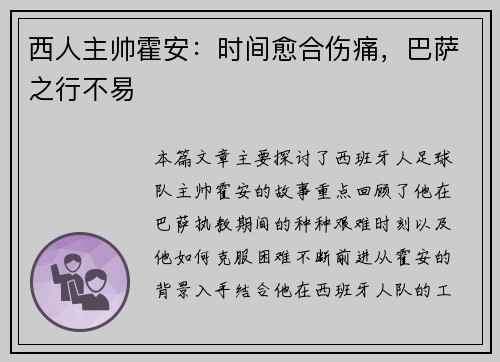 西人主帅霍安：时间愈合伤痛，巴萨之行不易

本篇文章主要探讨了西班牙人足球队主帅霍安的故事重点回顾了他在巴萨执教期间的种种艰难时刻以及他如何克服困难不断前进从霍安的背景入手结合他在西班牙人队的工